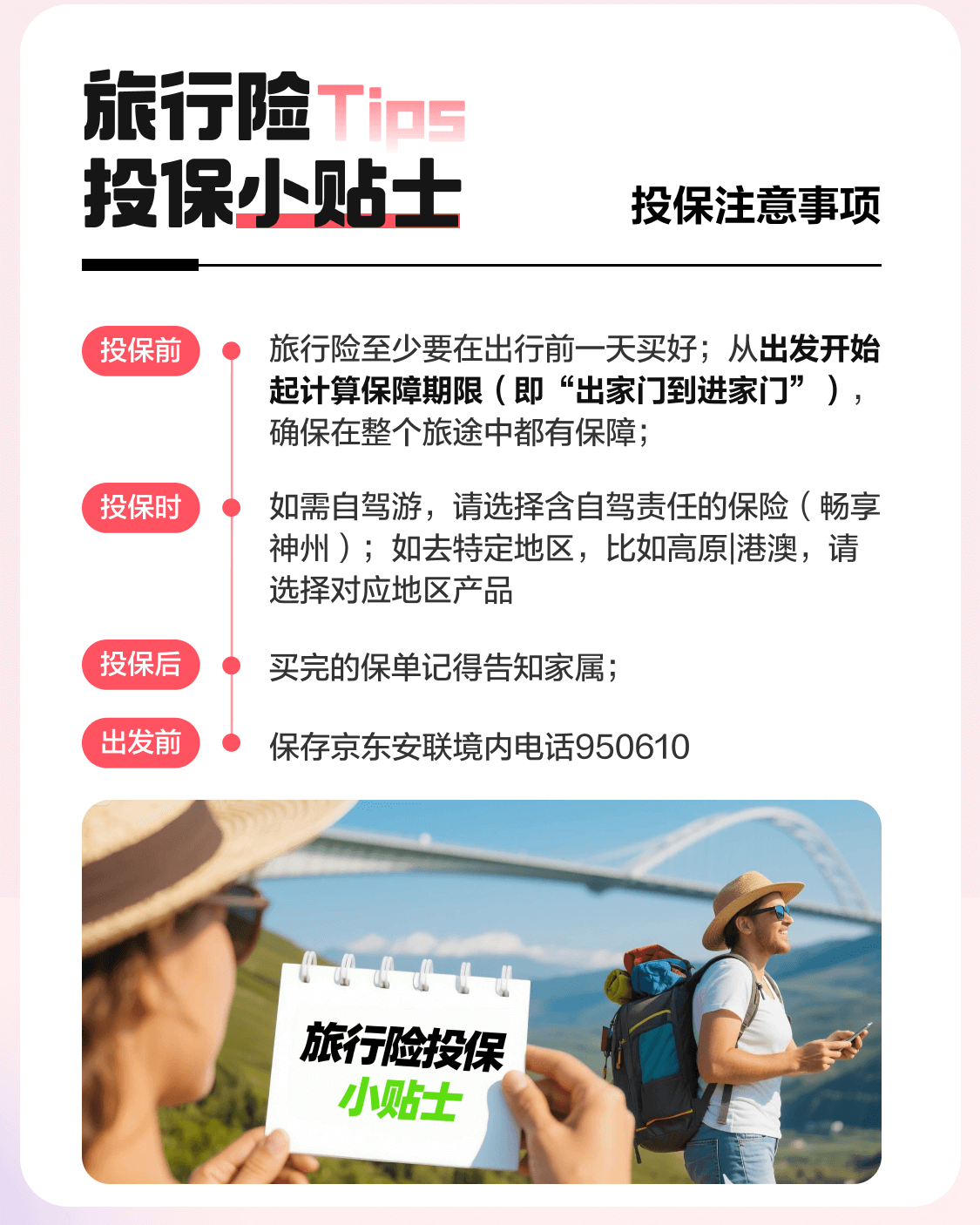 旅行险Tips
投保小贴士

投保注意事项

投保前

旅行险至少要在出行前一天买好；从出发开始起计算保障期限（即“出家门到进家门”），确保在整个旅途中都有保障；

投保时

如需自驾游，请选择含自驾责任的保险（畅享神州）；如去特定地区，比如高原|港澳，请选择对应地区产品

投保后

买完的保单记得告知家属；

出发前

保存京东安联境内电话950610

旅行险投保
小贴士